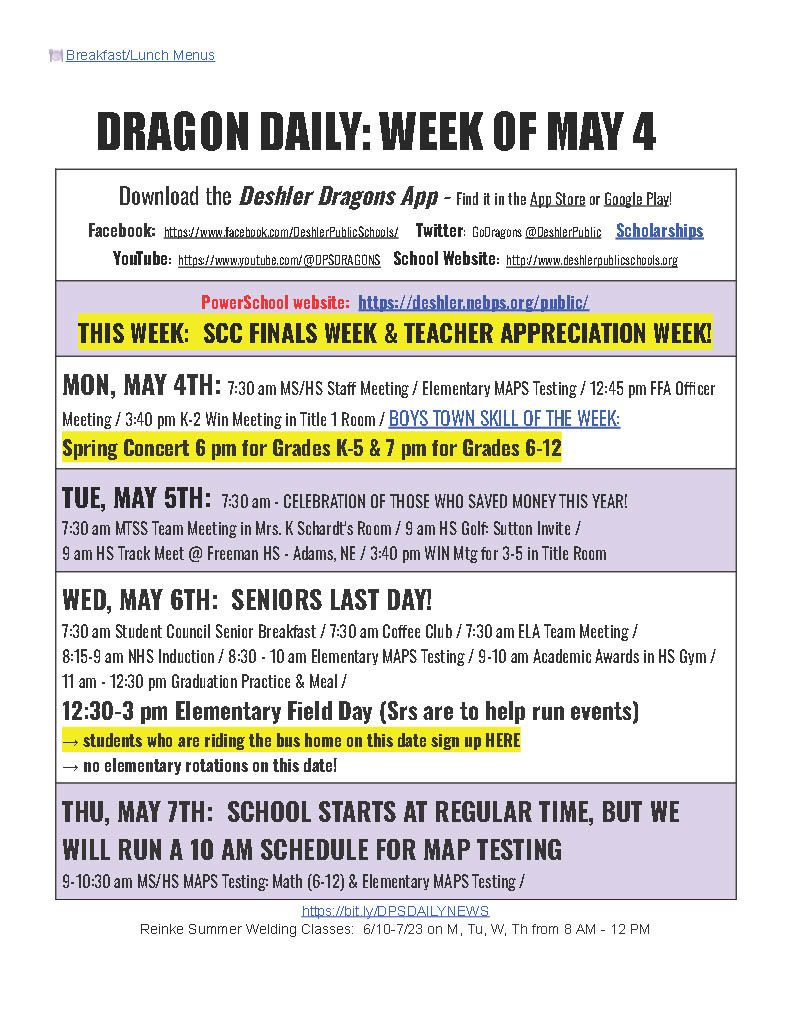 Breakfast/Lunch Menus

DRAGON DAILY: WEEK OF MAY 4

Download the Deshler Dragons App - Find it in the App Store or Google Play!

Facebook: https://www.facebook.com/DeshlerPublicSchools/ Twitter: GoDragons @DeshlerPublic Scholarships

YouTube: https://www.youtube.com/@DPSDRAGONS School Website: http://www.deshlerpublicschools.org

PowerSchool website: https://deshler.nebps.org/public/

THIS WEEK: SCC FINALS WEEK & TEACHER APPRECIATION WEEK!

MON, MAY 4TH: 7:30 am MS/HS Staff Meeting / Elementary MAPS Testing / 12:45 pm FFA Officer Meeting / 3:40 pm K-2 Win Meeting in Title 1 Room / BOYS TOWN SKILL OF THE WEEK:

Spring Concert 6 pm for Grades K-5 & 7 pm for Grades 6-12

TUE, MAY 5TH: 7:30 am - CELEBRATION OF THOSE WHO SAVED MONEY THIS YEAR!

7:30 am MTSS Team Meeting in Mrs. K Schardt's Room / 9 am HS Golf: Sutton Invite / 9 am HS Track Meet @ Freeman HS - Adams, NE / 3:40 pm WIN Mtg for 3-5 in Title Room

WED, MAY 6TH: SENIORS LAST DAY!

7:30 am Student Council Senior Breakfast / 7:30 am Coffee Club / 7:30 am ELA Team Meeting / 8:15-9 am NHS Induction / 8:30 - 10 am Elementary MAPS Testing / 9-10 am Academic Awards in HS Gym / 11 am - 12:30 pm Graduation Practice & Meal /

12:30-3 pm Elementary Field Day (Srs are to help run events)

→ students who are riding the bus home on this date sign up HERE

→ no elementary rotations on this date!

THU, MAY 7TH: SCHOOL STARTS AT REGULAR TIME, BUT WE WILL RUN A 10 AM SCHEDULE FOR MAP TESTING

9-10:30 am MS/HS MAPS Testing: Math (6-12) & Elementary MAPS Testing /

https://bit.ly/DPSDAILYNEWS

Reinke Summer Welding Classes: 6/10-7/23 on M, Tu, W, Th from 8 AM - 12 PM